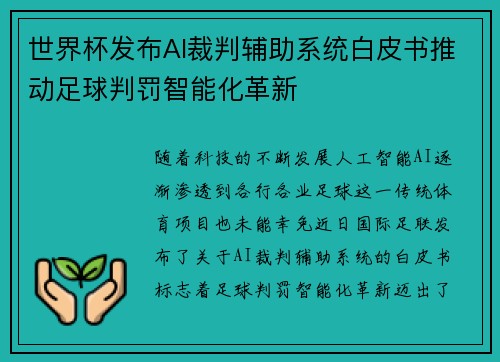 世界杯发布AI裁判辅助系统白皮书推动足球判罚智能化革新

随着科技的不断发展人工智能AI逐渐渗透到各行各业足球这一传统体育项目也未能幸免近日国际足联发布了关于AI裁判辅助系统的白皮书标志着足球判罚智能化革新迈出了